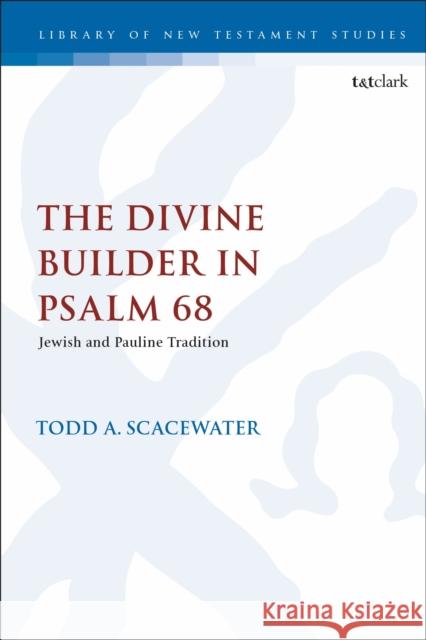 LIBRARY OF NEW TESTAMENT STUDIES

t&tclark

THE DIVINE BUILDER IN PSALM 68

Jewish and Pauline Tradition

TODD A. SCACEWATER